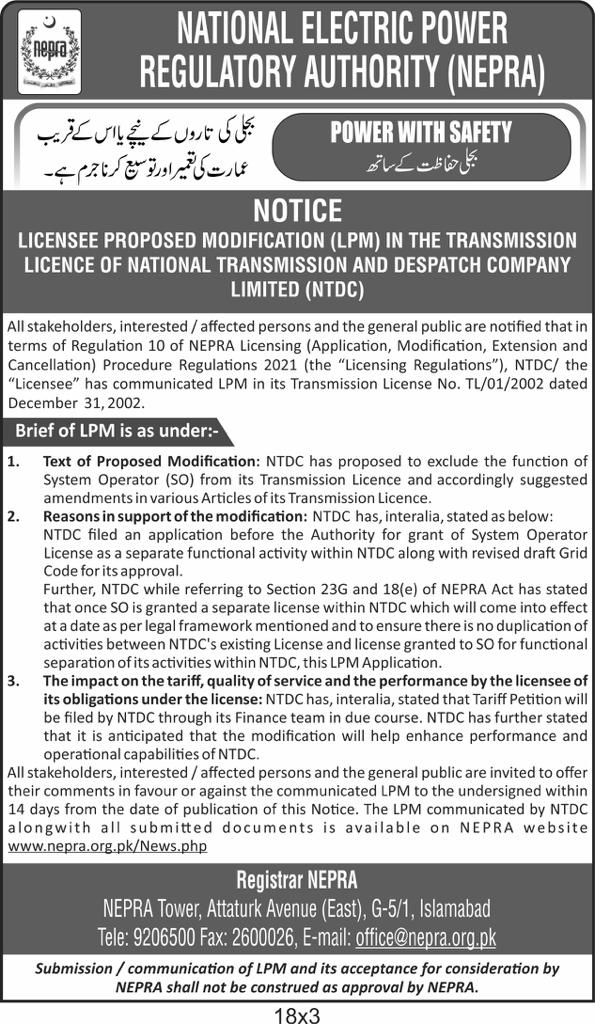 nepra

NATIONAL ELECTRIC POWER REGULATORY AUTHORITY (NEPRA)

بجلی کی تاروں کے نیچے یا اس کے قریب عمارت کی تعمیر اور توسیع کرنا جرم ہے۔

POWER WITH SAFETY
بجلی حفاظت کے ساتھ

NOTICE

LICENSEE PROPOSED MODIFICATION (LPM) IN THE TRANSMISSION LICENCE OF NATIONAL TRANSMISSION AND DESPATCH COMPANY LIMITED (NTDC)

All stakeholders, interested / affected persons and the general public are notified that in terms of Regulation 10 of NEPRA Licensing (Application, Modification, Extension and Cancellation) Procedure Regulations 2021 (the "Licensing Regulations"), NTDC/ the "Licensee" has communicated LPM in its Transmission License No. TL/01/2002 dated December 31, 2002.

Brief of LPM is as under:-

1. Text of Proposed Modification: NTDC has proposed to exclude the function of System Operator (SO) from its Transmission Licence and accordingly suggested amendments in various Articles of its Transmission Licence.

2. Reasons in support of the modification: NTDC has, interalia, stated as below:
NTDC filed an application before the Authority for grant of System Operator License as a separate functional activity within NTDC along with revised draft Grid Code for its approval.
Further, NTDC while referring to Section 23G and 18(e) of NEPRA Act has stated that once SO is granted a separate license within NTDC which will come into effect at a date as per legal framework mentioned and to ensure there is no duplication of activities between NTDC's existing License and license granted to SO for functional separation of its activities within NTDC, this LPM Application.

3. The impact on the tariff, quality of service and the performance by the licensee of its obligations under the license: NTDC has, interalia, stated that Tariff Petition will be filed by NTDC through its Finance team in due course. NTDC has further stated that it is anticipated that the modification will help enhance performance and operational capabilities of NTDC.

All stakeholders, interested / affected persons and the general public are invited to offer their comments in favour or against the communicated LPM to the undersigned within 14 days from the date of publication of this Notice. The LPM communicated by NTDC alongwith all submitted documents is available on NEPRA website www.nepra.org.pk/News.php

Registrar NEPRA
NEPRA Tower, Attaturk Avenue (East), G-5/1, Islamabad
Tele: 9206500 Fax: 2600026, E-mail: office@nepra.org.pk

Submission / communication of LPM and its acceptance for consideration by NEPRA shall not be construed as approval by NEPRA.

18x3